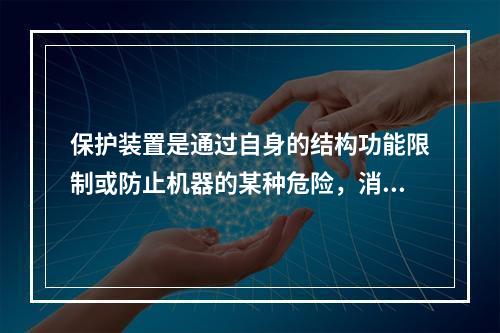 保护装置是通过自身的结构功能限制或防止机器的某种危险，消...